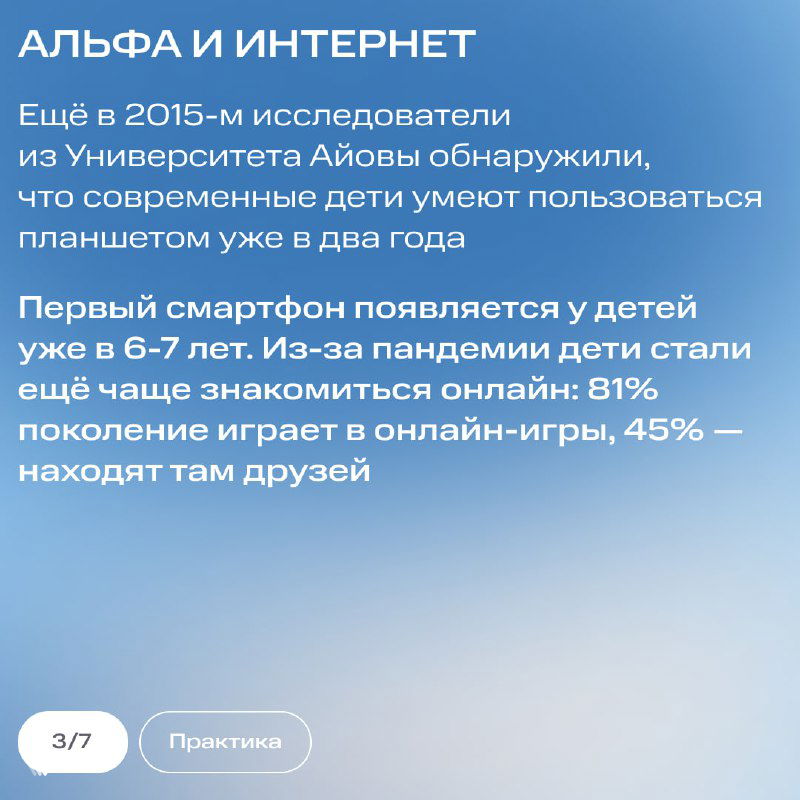 АЛЬФА И ИНТЕРНЕТ

Ещё в 2015-м исследователи из Университета Айовы обнаружили, что современные дети умеют пользоваться планшетом уже в два года

Первый смартфон появляется у детей уже в 6-7 лет. Из-за пандемии дети стали ещё чаще знакомиться онлайн: 81% поколение играет в онлайн-игры, 45% — находят там друзей

3/7

Практика